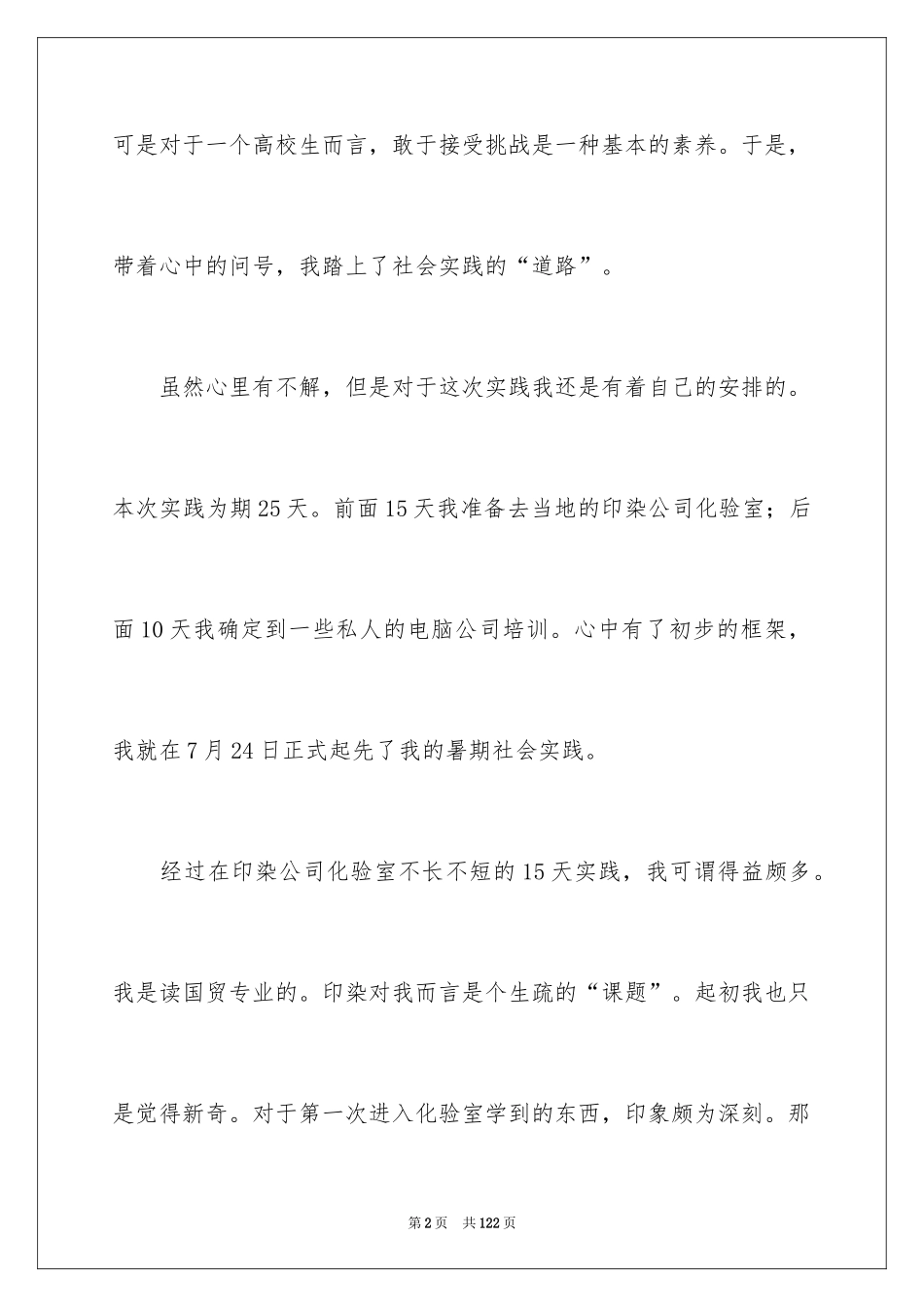 可是对于一个高校生而言，敢于接受挑战是一种基本的素养。于是，带着心中的问号，我踏上了社会实践的“道路”。

虽然心里有不解，但是对于这次实践我还是有着自己的安排的。本次实践为期25天。前面15天我准备去当地的印染公司化验室；后面10天我确定到一些私人的电脑公司培训。心中有了初步的框架，我就在7月24日正式起先了我的暑期社会实践。

经过在印染公司化验室不长不短的15天实践，我可谓得益颇多。我是读国贸专业的。印染对我而言是个生疏的“课题”。起初我也只是觉得新奇。对于第一次进入化验室学到的东西，印象颇为深刻。那

第2页 共122页